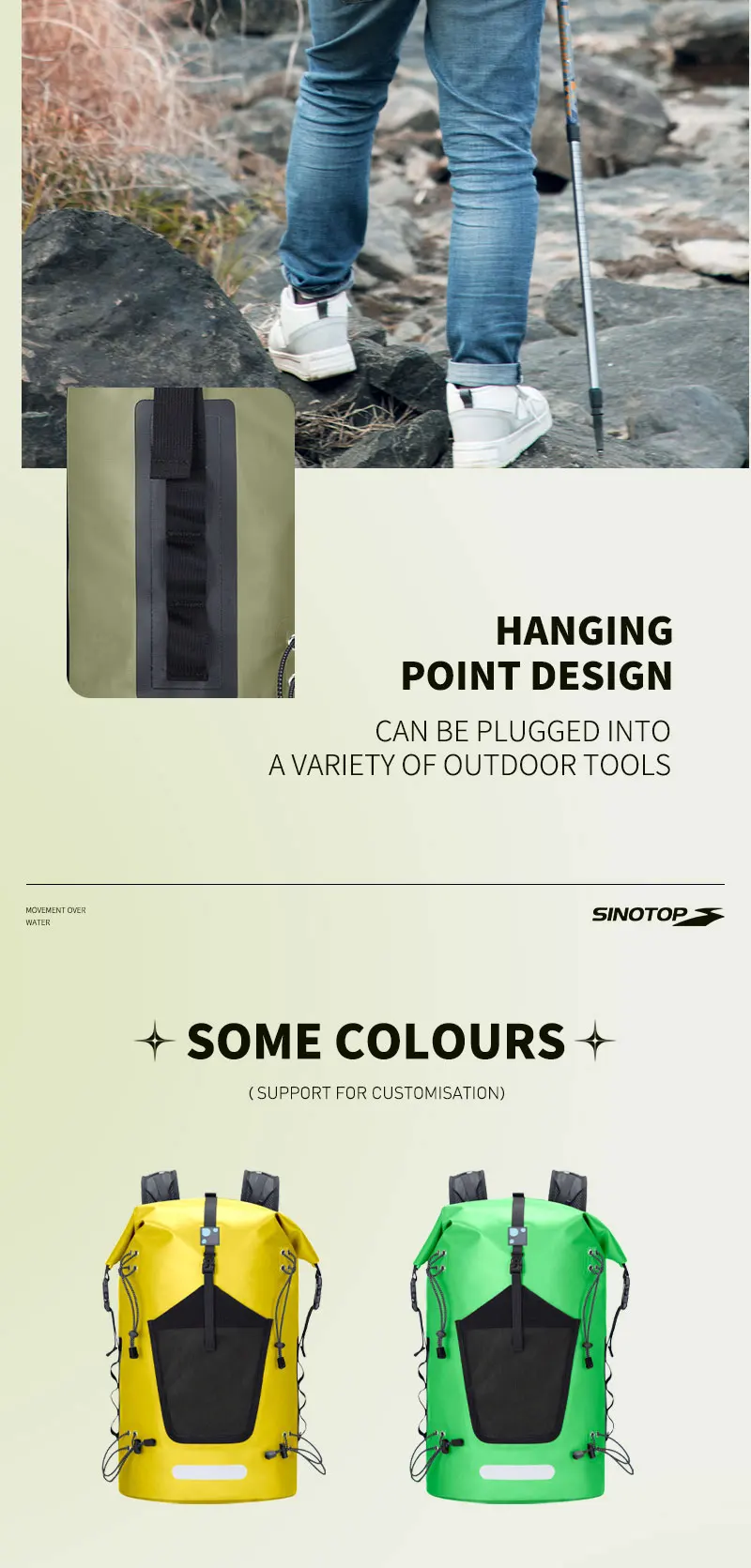 HANGING
POINT DESIGN

CAN BE PLUGGED INTO
A VARIETY OF OUTDOOR TOOLS

MOVEMENT OVER
WATER

SINOTOP

SOME COLOURS

( SUPPORT FOR CUSTOMISATION)